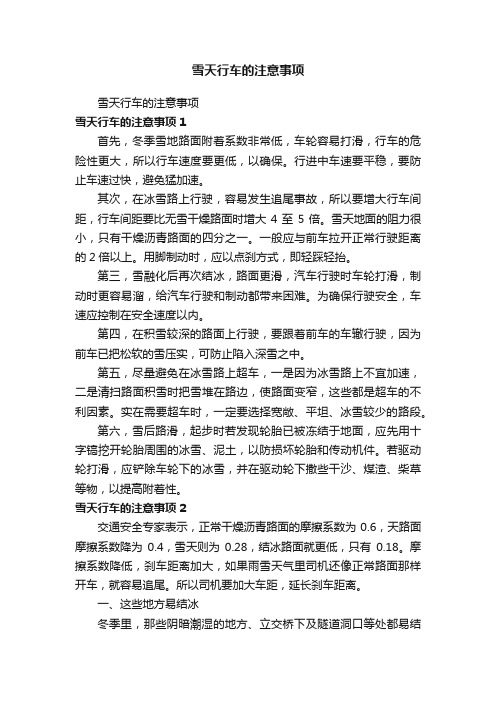 雪天行车的注意事项

雪天行车的注意事项

雪天行车的注意事项 1

首先，冬季雪地路面附着系数非常低，车轮容易打滑，行车的危险性更大，所以行车速度要更低，以确保。行进中车速要平稳，要防止车速过快，避免猛加速。

其次，在冰雪路上行驶，容易发生追尾事故，所以要增大行车间距，行车间距要比无雪干燥路面时增大 4 至 5 倍。雪天地面的阻力很小，只有干燥沥青路面的四分之一。一般应与前车拉开正常行驶距离的 2 倍以上。用脚制动时，应以点刹方式，即轻踩轻抬。

第三，雪融化后再次结冰，路面更滑，汽车行驶时车轮打滑，制动时更容易溜，给汽车行驶和制动都带来困难。为确保行驶安全，车速应控制在安全速度以内。

第四，在积雪较深的路面上行驶，要跟着前车的车辙行驶，因为前车已把松软的雪压实，可防止陷入深雪之中。

第五，尽量避免在冰雪路上超车，一是因为冰雪路上不宜加速，二是清扫路面积雪时把雪堆在路边，使路面变窄，这些都是超车的不利因素。实在需要超车时，一定要选择宽敞、平坦、冰雪较少的路段。

第六，雪后路滑，起步时若发现轮胎已被冻结于地面，应先用十字镐挖开轮胎周围的冰雪、泥土，以防损坏轮胎和传动机件。若驱动轮打滑，应铲除车轮下的冰雪，并在驱动轮下撒些干沙、煤渣、柴草等物，以提高附着性。

雪天行车的注意事项 2

交通安全专家表示，正常干燥沥青路面的摩擦系数为 0.6，天路面摩擦系数降为 0.4，雪天则为 0.28，结冰路面就更低，只有 0.18。摩擦系数降低，刹车距离加大，如果雨雪天气里司机还像正常路面那样开车，就容易追尾。所以司机要加大车距，延长刹车距离。

一、这些地方易结冰

冬季里，那些阴暗潮湿的地方、立交桥下及隧道洞口等处都易结